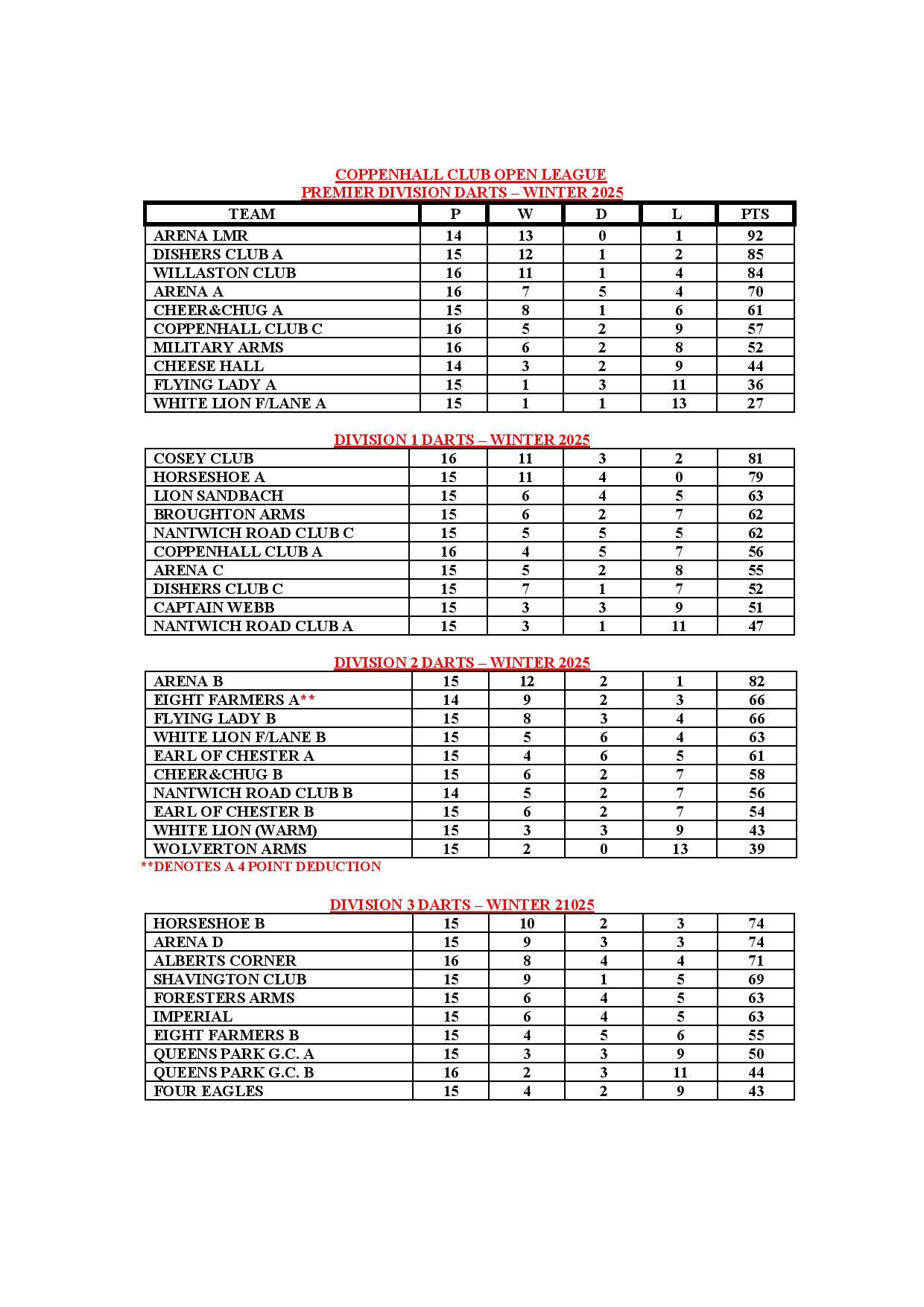 COPPENHALL CLUB OPEN LEAGUE
PREMIER DIVISION DARTS – WINTER 2025

| TEAM | P | W | D | L | PTS |
|---|---|---|---|---|---|
| ARENA LMR | 14 | 13 | 0 | 1 | 92 |
| DISHERS CLUB A | 15 | 12 | 1 | 2 | 85 |
| WILLASTON CLUB | 16 | 11 | 1 | 4 | 84 |
| ARENA A | 16 | 7 | 5 | 4 | 70 |
| CHEER&CHUG A | 15 | 8 | 1 | 6 | 61 |
| COPPENHALL CLUB C | 16 | 5 | 2 | 9 | 57 |
| MILITARY ARMS | 16 | 6 | 2 | 8 | 52 |
| CHEESE HALL | 14 | 3 | 2 | 9 | 44 |
| FLYING LADY A | 15 | 1 | 3 | 11 | 36 |
| WHITE LION F/LANE A | 15 | 1 | 1 | 13 | 27 |

DIVISION 1 DARTS – WINTER 2025

| | | | | | |
|---|---|---|---|---|---|
| COSEY CLUB | 16 | 11 | 3 | 2 | 81 |
| HORSESHOE A | 15 | 11 | 4 | 0 | 79 |
| LION SANDBACH | 15 | 6 | 4 | 5 | 63 |
| BROUGHTON ARMS | 15 | 6 | 2 | 7 | 62 |
| NANTWICH ROAD CLUB C | 15 | 5 | 5 | 5 | 62 |
| COPPENHALL CLUB A | 16 | 4 | 5 | 7 | 56 |
| ARENA C | 15 | 5 | 2 | 8 | 55 |
| DISHERS CLUB C | 15 | 7 | 1 | 7 | 52 |
| CAPTAIN WEBB | 15 | 3 | 3 | 9 | 51 |
| NANTWICH ROAD CLUB A | 15 | 3 | 1 | 11 | 47 |

DIVISION 2 DARTS – WINTER 2025

| | | | | | |
|---|---|---|---|---|---|
| ARENA B | 15 | 12 | 2 | 1 | 82 |
| EIGHT FARMERS A** | 14 | 9 | 2 | 3 | 66 |
| FLYING LADY B | 15 | 8 | 3 | 4 | 66 |
| WHITE LION F/LANE B | 15 | 5 | 6 | 4 | 63 |
| EARL OF CHESTER A | 15 | 4 | 6 | 5 | 61 |
| CHEER&CHUG B | 15 | 6 | 2 | 7 | 58 |
| NANTWICH ROAD CLUB B | 14 | 5 | 2 | 7 | 56 |
| EARL OF CHESTER B | 15 | 6 | 2 | 7 | 54 |
| WHITE LION (WARM) | 15 | 3 | 3 | 9 | 43 |
| WOLVERTON ARMS | 15 | 2 | 0 | 13 | 39 |

**DENOTES A 4 POINT DEDUCTION

DIVISION 3 DARTS – WINTER 21025

| | | | | | |
|---|---|---|---|---|---|
| HORSESHOE B | 15 | 10 | 2 | 3 | 74 |
| ARENA D | 15 | 9 | 3 | 3 | 74 |
| ALBERTS CORNER | 16 | 8 | 4 | 4 | 71 |
| SHAVINGTON CLUB | 15 | 9 | 1 | 5 | 69 |
| FORESTERS ARMS | 15 | 6 | 4 | 5 | 63 |
| IMPERIAL | 15 | 6 | 4 | 5 | 63 |
| EIGHT FARMERS B | 15 | 4 | 5 | 6 | 55 |
| QUEENS PARK G.C. A | 15 | 3 | 3 | 9 | 50 |
| QUEENS PARK G.C. B | 16 | 2 | 3 | 11 | 44 |
| FOUR EAGLES | 15 | 4 | 2 | 9 | 43 |